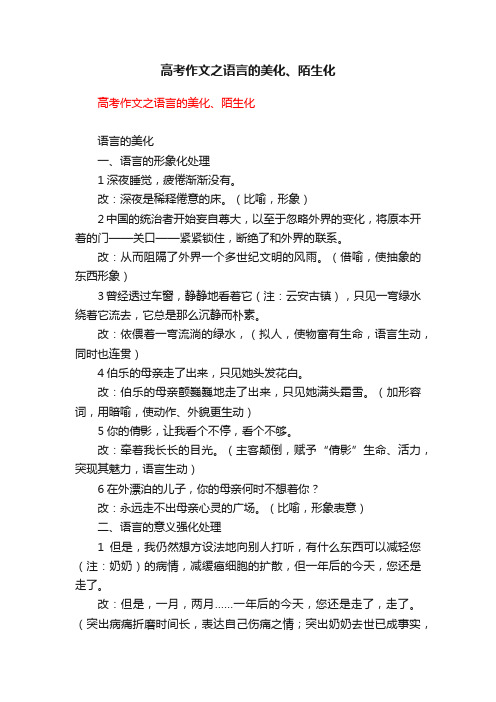 高考作文之语言的美化、陌生化

高考作文之语言的美化、陌生化

语言的美化

一、语言的形象化处理

1 深夜睡觉，疲倦渐渐没有。

改：深夜是稀释倦意的床。（比喻，形象）

2 中国的统治者开始妄自尊大，以至于忽略外界的变化，将原本开着的门——关口——紧紧锁住，断绝了和外界的联系。

改：从而阻隔了外界一个多世纪文明的风雨。（借喻，使抽象的东西形象）

3 曾经透过车窗，静静地看着它（注：云安古镇），只见一弯绿水绕着它流去，它总是那么沉静而朴素。

改：依偎着一弯流淌的绿水，（拟人，使物富有生命，语言生动，同时也连贯）

4 伯乐的母亲走了出来，只见她头发花白。

改：伯乐的母亲颤巍巍地走了出来，只见她满头霜雪。（加形容词，用暗喻，使动作、外貌更生动）

5 你的倩影，让我看个不停，看个不够。

改：牵着我长长的目光。（主客颠倒，赋予“倩影”生命、活力，突现其魅力，语言生动）

6 在外漂泊的儿子，你的母亲何时不想着你？

改：永远走不出母亲心灵的广场。（比喻，形象表意）

二、语言的意义强化处理

1 但是，我仍然想方设法地向别人打听，有什么东西可以减轻您（注：奶奶）的病情，减缓癌细胞的扩散，但一年后的今天，您还是走了。

改：但是，一月，两月……一年后的今天，您还是走了，走了。（突出病痛折磨时间长，表达自己伤痛之情；突出奶奶去世已成事实，